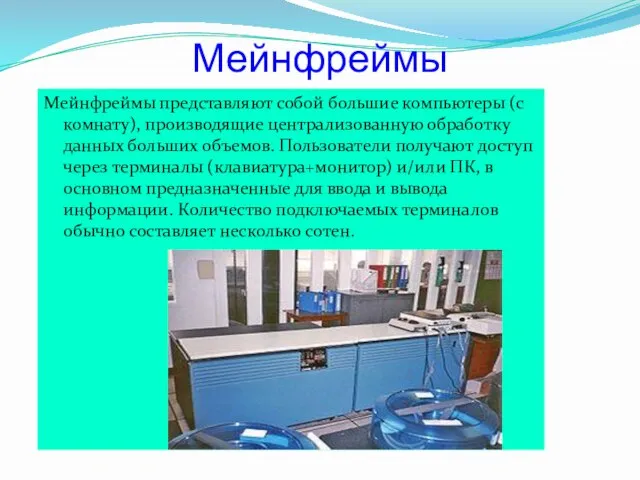 Мейнфреймы

Мейнфреймы представляют собой большие компьютеры (с комнату), производящие централизованную обработку данных больших объемов. Пользователи получают доступ через терминалы (клавиатура+монитор) и/или ПК, в основном предназначенные для ввода и вывода информации. Количество подключаемых терминалов обычно составляет несколько сотен.